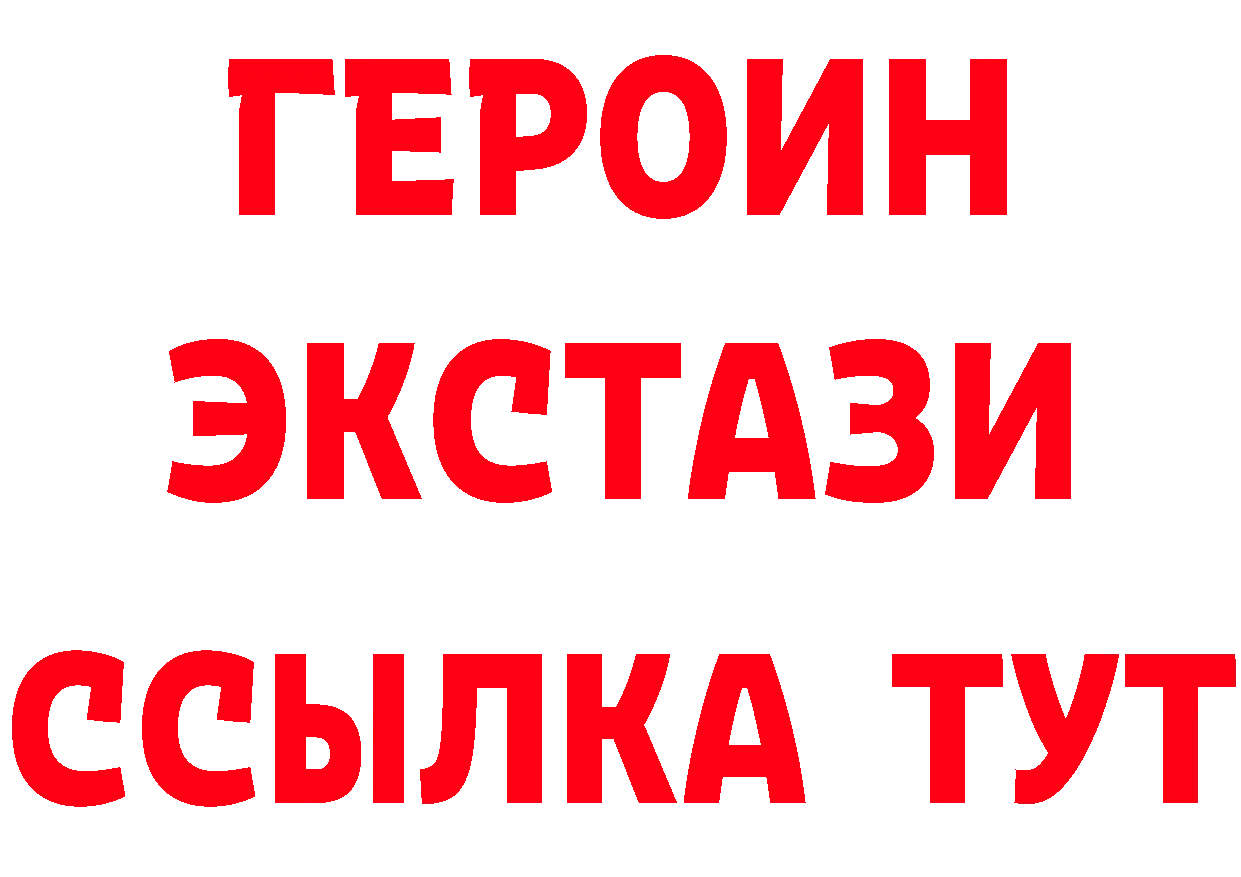 ГЕРОИН
ЭКСТАЗИ
ССЫЛКА ТУТ